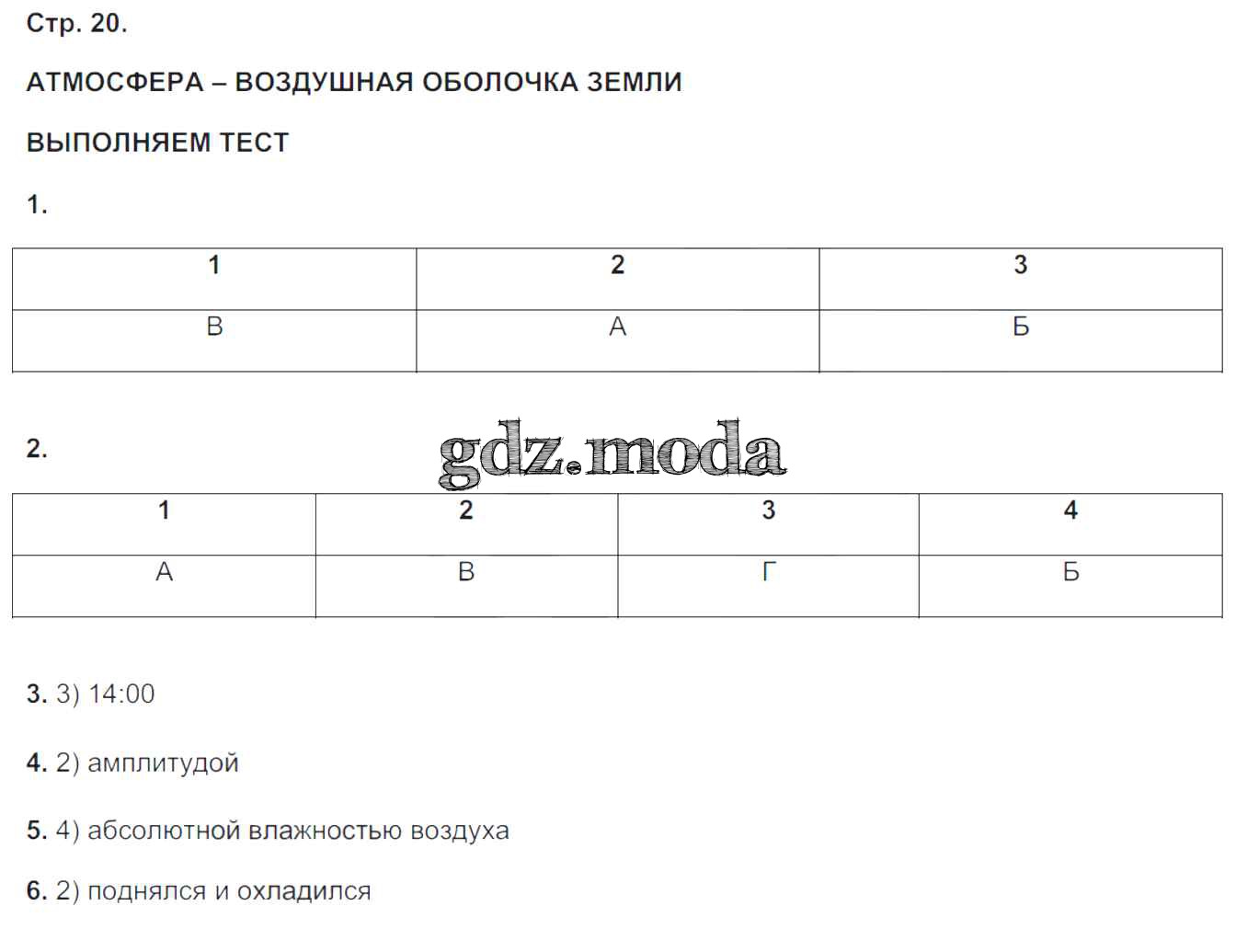 Стр. 20.

АТМОСФЕРА – ВОЗДУШНАЯ ОБОЛОЧКА ЗЕМЛИ

ВЫПОЛНЯЕМ ТЕСТ

1.

| 1 | 2 | 3 |
|---|---|---|
| В | А | Б |

2.

gdz.moda

| 1 | 2 | 3 | 4 |
|---|---|---|---|
| А | В | Г | Б |

3. 3) 14:00

4. 2) амплитудой

5. 4) абсолютной влажностью воздуха

6. 2) поднялся и охладился